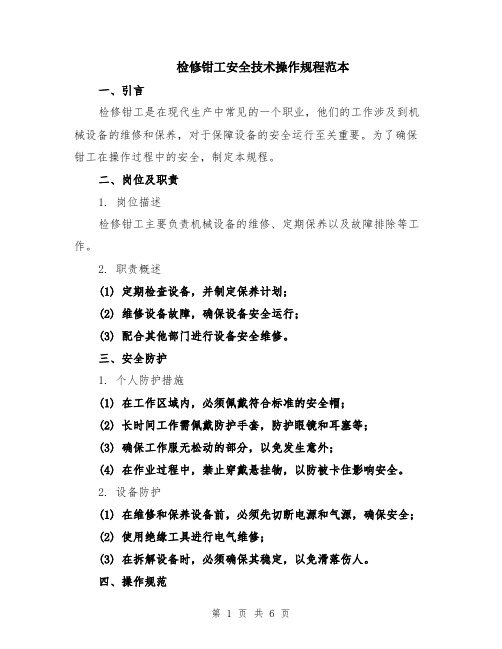 检修钳工安全技术操作规程范本

一、引言

检修钳工是在现代生产中常见的一个职业，他们的工作涉及到机械设备的维修和保养，对于保障设备的安全运行至关重要。为了确保钳工在操作过程中的安全，制定本规程。

二、岗位及职责

1. 岗位描述

检修钳工主要负责机械设备的维修、定期保养以及故障排除等工作。

2. 职责概述

(1) 定期检查设备，并制定保养计划；

(2) 维修设备故障，确保设备安全运行；

(3) 配合其他部门进行设备安全维修。

三、安全防护

1. 个人防护措施

(1) 在工作区域内，必须佩戴符合标准的安全帽；

(2) 长时间工作需佩戴防护手套，防护眼镜和耳塞等；

(3) 确保工作服无松动的部分，以免发生意外；

(4) 在作业过程中，禁止穿戴悬挂物，以防被卡住影响安全。

2. 设备防护

(1) 在维修和保养设备前，必须先切断电源和气源，确保安全；

(2) 使用绝缘工具进行电气维修；

(3) 在拆解设备时，必须确保其稳定，以免滑落伤人。

四、操作规范

第 1 页 共 6 页